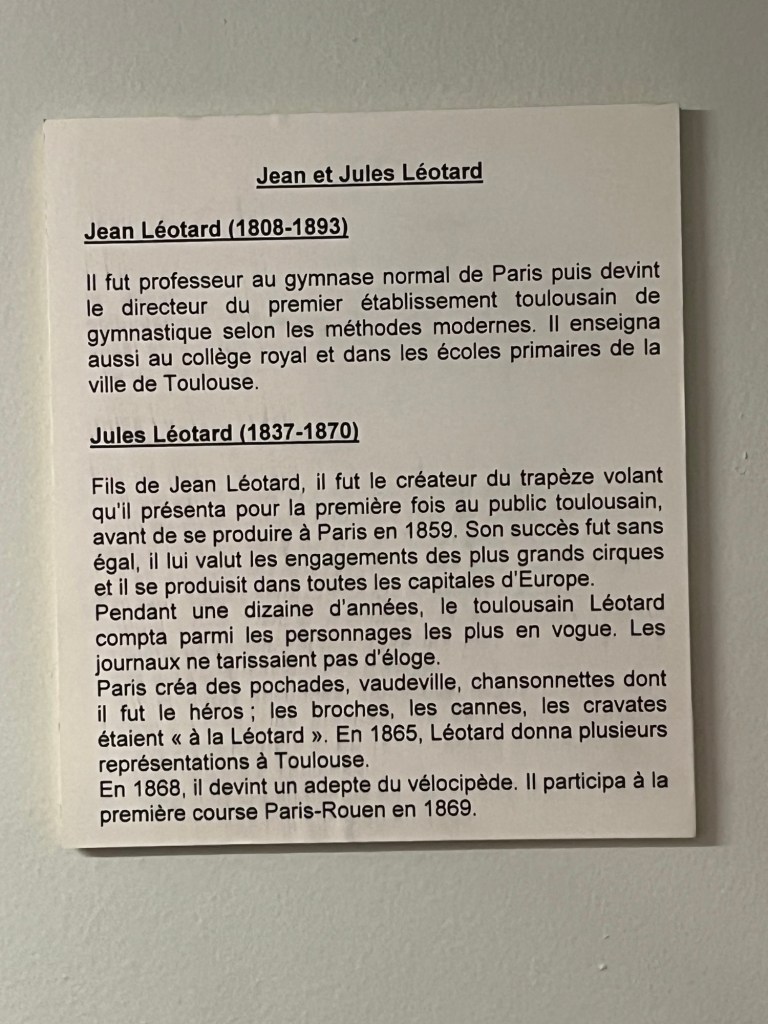 Jean et Jules Léotard

Jean Léotard (1808-1893)

Il fut professeur au gymnase normal de Paris puis devint le directeur du premier établissement toulousain de gymnastique selon les méthodes modernes. Il enseigna aussi au collège royal et dans les écoles primaires de la ville de Toulouse.

Jules Léotard (1837-1870)

Fils de Jean Léotard, il fut le créateur du trapèze volant qu'il présenta pour la première fois au public toulousain, avant de se produire à Paris en 1859. Son succès fut sans égal, il lui valut les engagements des plus grands cirques et il se produisit dans toutes les capitales d'Europe.
Pendant une dizaine d'années, le toulousain Léotard compta parmi les personnages les plus en vogue. Les journaux ne tarissaient pas d'éloge.
Paris créa des pochades, vaudeville, chansonnettes dont il fut le héros ; les broches, les cannes, les cravates étaient « à la Léotard ». En 1865, Léotard donna plusieurs représentations à Toulouse.
En 1868, il devint un adepte du vélocipède. Il participa à la première course Paris-Rouen en 1869.